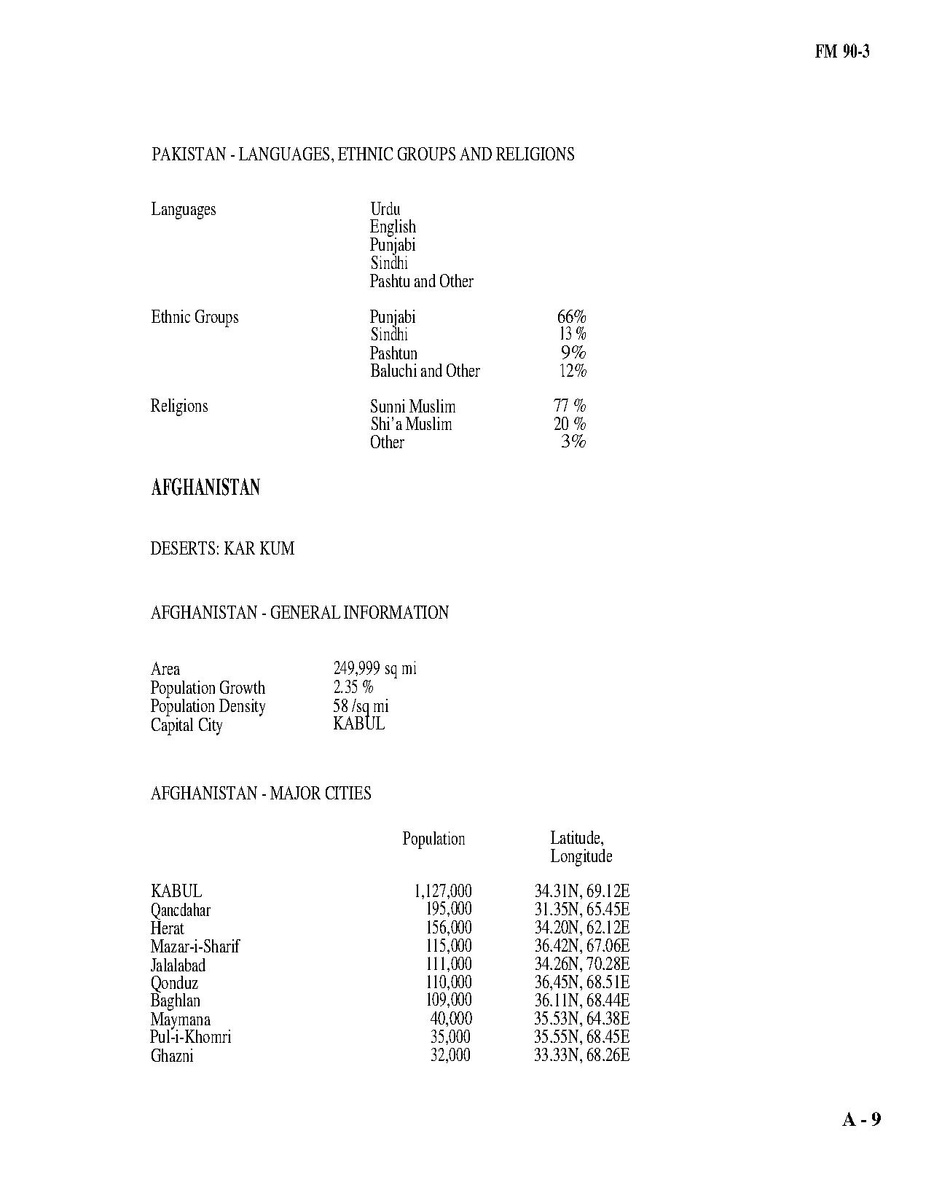 FM 90-3

PAKISTAN - LANGUAGES, ETHNIC GROUPS AND RELIGIONS

| | | |
|---|---|---|
| Languages | Urdu | |
| | English | |
| | Punjabi | |
| | Sindhi | |
| | Pashtu and Other | |
| Ethnic Groups | Punjabi | 66% |
| | Sindhi | 13 % |
| | Pashtun | 9% |
| | Baluchi and Other | 12% |
| Religions | Sunni Muslim | 77 % |
| | Shi'a Muslim | 20 % |
| | Other | 3% |

AFGHANISTAN

DESERTS: KAR KUM

AFGHANISTAN - GENERAL INFORMATION

| | |
|---|---|
| Area | 249,999 sq mi |
| Population Growth | 2.35 % |
| Population Density | 58 /sq mi |
| Capital City | KABUL |

AFGHANISTAN - MAJOR CITIES

| | Population | Latitude, Longitude |
|---|---|---|
| KABUL | 1,127,000 | 34.31N, 69.12E |
| Qancdahar | 195,000 | 31.35N, 65.45E |
| Herat | 156,000 | 34.20N, 62.12E |
| Mazar-i-Sharif | 115,000 | 36.42N, 67.06E |
| Jalalabad | 111,000 | 34.26N, 70.28E |
| Qonduz | 110,000 | 36,45N, 68.51E |
| Baghlan | 109,000 | 36.11N, 68.44E |
| Maymana | 40,000 | 35.53N, 64.38E |
| Pul-i-Khomri | 35,000 | 35.55N, 68.45E |
| Ghazni | 32,000 | 33.33N, 68.26E |

A - 9